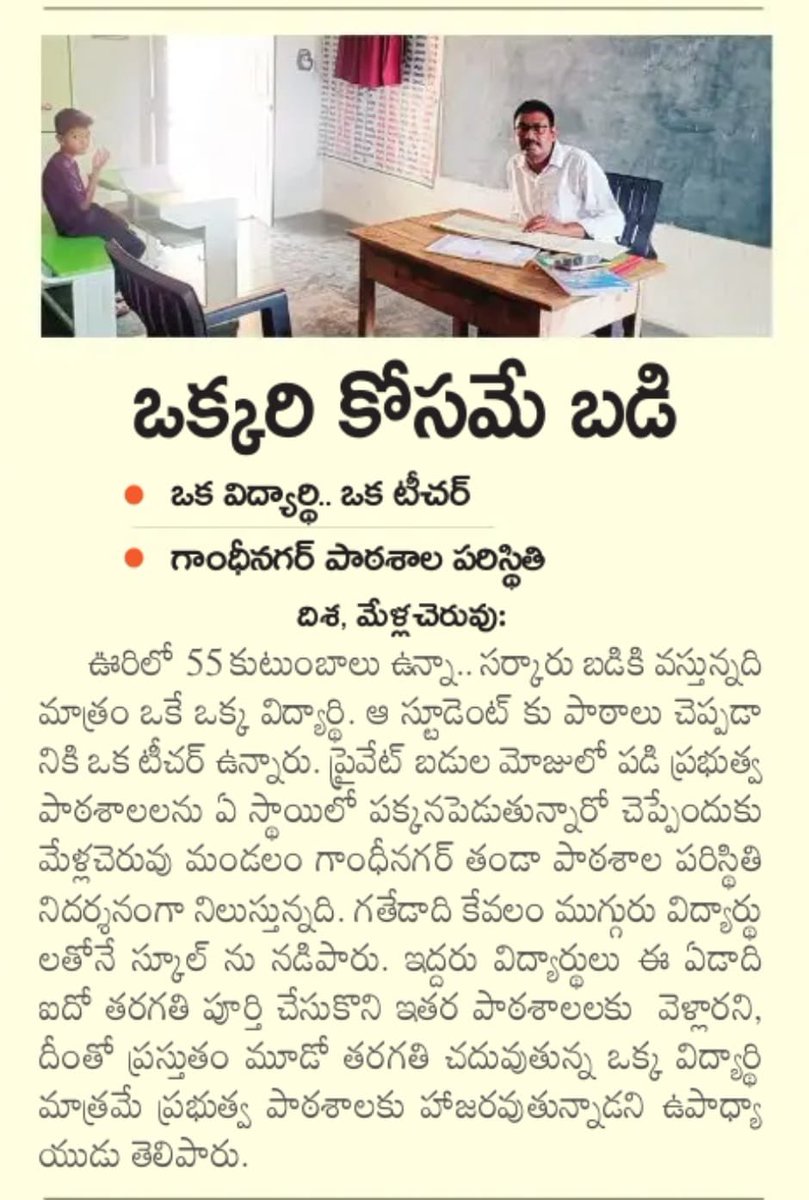 ఒక్కరి కోసమే బడి

• ఒక విద్యార్థి.. ఒక టీచర్

• గాంధీనగర్ పాఠశాల పరిస్థితి

దిశ, మేళ్లచెరువు:

ఊరిలో 55 కుటుంబాలు ఉన్నా.. సర్కారు బడికి వస్తున్నది మాత్రం ఒకే ఒక్క విద్యార్థి. ఆ స్టూడెంట్ కు పాఠాలు చెప్పడానికి ఒక టీచర్ ఉన్నారు. ప్రైవేట్ బడుల మోజులో పడి ప్రభుత్వ పాఠశాలలను ఏ స్థాయిలో పక్కనపెడుతున్నారో చెప్పేందుకు మేళ్లచెరువు మండలం గాంధీనగర్ తండా పాఠశాల పరిస్థితి నిదర్శనంగా నిలుస్తున్నది. గతేడాది కేవలం ముగ్గురు విద్యార్థులతోనే స్కూల్ ను నడిపారు. ఇద్దరు విద్యార్థులు ఈ ఏడాది ఐదో తరగతి పూర్తి చేసుకొని ఇతర పాఠశాలలకు వెళ్లారని, దీంతో ప్రస్తుతం మూడో తరగతి చదువుతున్న ఒక్క విద్యార్థి మాత్రమే ప్రభుత్వ పాఠశాలకు హాజరవుతున్నాడని ఉపాధ్యాయుడు తెలిపారు.